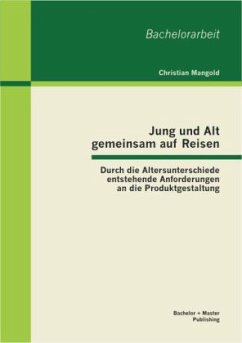 Bachelorarbeit

Christian Mangold

Jung und Alt gemeinsam auf Reisen

Durch die Altersunterschiede entstehende Anforderungen an die Produktgestaltung

Bachelor + Master Publishing